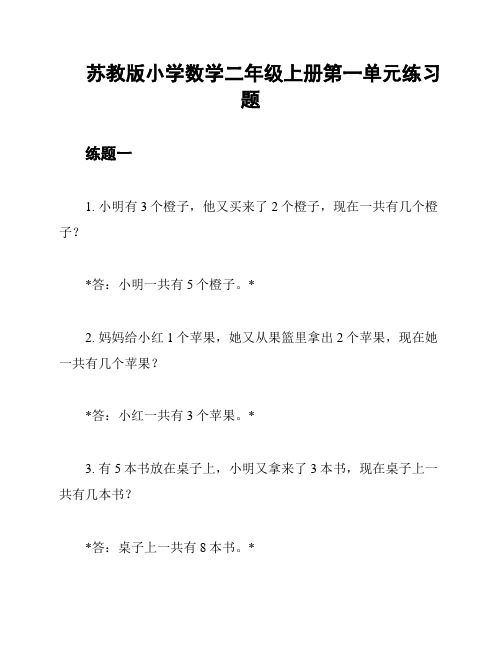 苏教版小学数学二年级上册第一单元练习题

练题一

1. 小明有 3 个橙子，他又买来了 2 个橙子，现在一共有几个橙子？

*答：小明一共有 5 个橙子。*

2. 妈妈给小红 1 个苹果，她又从果篮里拿出 2 个苹果，现在她一共有几个苹果？

*答：小红一共有 3 个苹果。*

3. 有 5 本书放在桌子上，小明又拿来了 3 本书，现在桌子上一共有几本书？

*答：桌子上一共有 8 本书。*